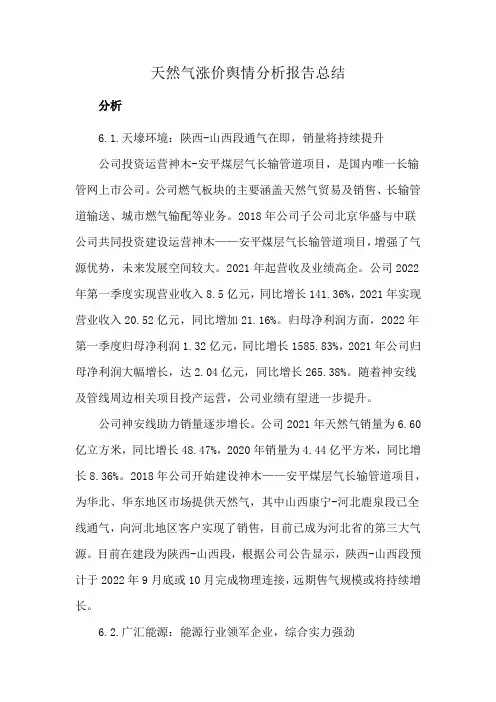 天然气涨价舆情分析报告总结

分析

6.1.天壕环境：陕西-山西段通气在即，销量将持续提升

公司投资运营神木-安平煤层气长输管道项目，是国内唯一长输管网上市公司。公司燃气板块的主要涵盖天然气贸易及销售、长输管道输送、城市燃气输配等业务。2018年公司子公司北京华盛与中联公司共同投资建设运营神木——安平煤层气长输管道项目，增强了气源优势，未来发展空间较大。2021年起营收及业绩高企。公司2022年第一季度实现营业收入8.5亿元，同比增长141.36%，2021年实现营业收入20.52亿元，同比增加21.16%。归母净利润方面，2022年第一季度归母净利润1.32亿元，同比增长1585.83%，2021年公司归母净利润大幅增长，达2.04亿元，同比增长265.38%。随着神安线及管线周边相关项目投产运营，公司业绩有望进一步提升。

公司神安线助力销量逐步增长。公司2021年天然气销量为6.60亿立方米，同比增长48.47%，2020年销量为4.44亿平方米，同比增长8.36%。2018年公司开始建设神木——安平煤层气长输管道项目，为华北、华东地区市场提供天然气，其中山西康宁-河北鹿泉段已全线通气，向河北地区客户实现了销售，目前已成为河北省的第三大气源。目前在建段为陕西-山西段，根据公司公告显示，陕西-山西段预计于2022年9月底或10月完成物理连接，远期售气规模或将持续增长。

6.2.广汇能源：能源行业领军企业，综合实力强劲